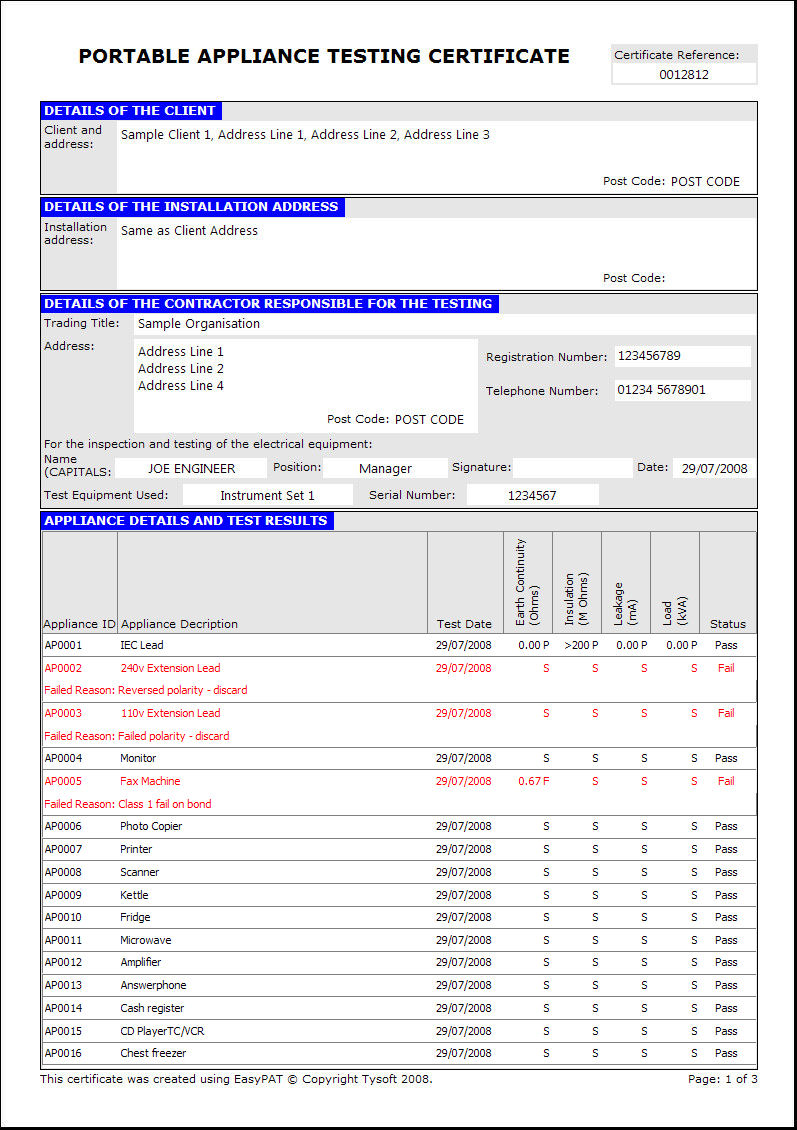 PORTABLE APPLIANCE TESTING CERTIFICATE

Certificate Reference:
0012812

DETAILS OF THE CLIENT
Client and address: Sample Client 1, Address Line 1, Address Line 2, Address Line 3
Post Code: POST CODE

DETAILS OF THE INSTALLATION ADDRESS
Installation address: Same as Client Address
Post Code:

DETAILS OF THE CONTRACTOR RESPONSIBLE FOR THE TESTING
Trading Title: Sample Organisation
Address:
Address Line 1
Address Line 2
Address Line 4
Post Code: POST CODE
Registration Number: 123456789
Telephone Number: 01234 5678901

For the inspection and testing of the electrical equipment:
Name (CAPITALS: JOE ENGINEER Position: Manager Signature: Date: 29/07/2008
Test Equipment Used: Instrument Set 1 Serial Number: 1234567

APPLIANCE DETAILS AND TEST RESULTS

| Appliance ID | Appliance Decription | Test Date | Earth Continuity (Ohms) | Insulation (M Ohms) | Leakage (mA) | Load (kVA) | Status |
|---|---|---|---|---|---|---|---|
| AP0001 | IEC Lead | 29/07/2008 | 0.00 P | >200 P | 0.00 P | 0.00 P | Pass |
| AP0002 | 240v Extension Lead | 29/07/2008 | S | S | S | S | Fail |
| Failed Reason: Reversed polarity - discard | | | | | | | |
| AP0003 | 110v Extension Lead | 29/07/2008 | S | S | S | S | Fail |
| Failed Reason: Failed polarity - discard | | | | | | | |
| AP0004 | Monitor | 29/07/2008 | S | S | S | S | Pass |
| AP0005 | Fax Machine | 29/07/2008 | 0.67 F | S | S | S | Fail |
| Failed Reason: Class 1 fail on bond | | | | | | | |
| AP0006 | Photo Copier | 29/07/2008 | S | S | S | S | Pass |
| AP0007 | Printer | 29/07/2008 | S | S | S | S | Pass |
| AP0008 | Scanner | 29/07/2008 | S | S | S | S | Pass |
| AP0009 | Kettle | 29/07/2008 | S | S | S | S | Pass |
| AP0010 | Fridge | 29/07/2008 | S | S | S | S | Pass |
| AP0011 | Microwave | 29/07/2008 | S | S | S | S | Pass |
| AP0012 | Amplifier | 29/07/2008 | S | S | S | S | Pass |
| AP0013 | Answerphone | 29/07/2008 | S | S | S | S | Pass |
| AP0014 | Cash register | 29/07/2008 | S | S | S | S | Pass |
| AP0015 | CD PlayerTC/VCR | 29/07/2008 | S | S | S | S | Pass |
| AP0016 | Chest freezer | 29/07/2008 | S | S | S | S | Pass |

This certificate was created using EasyPAT © Copyright Tysoft 2008.
Page: 1 of 3